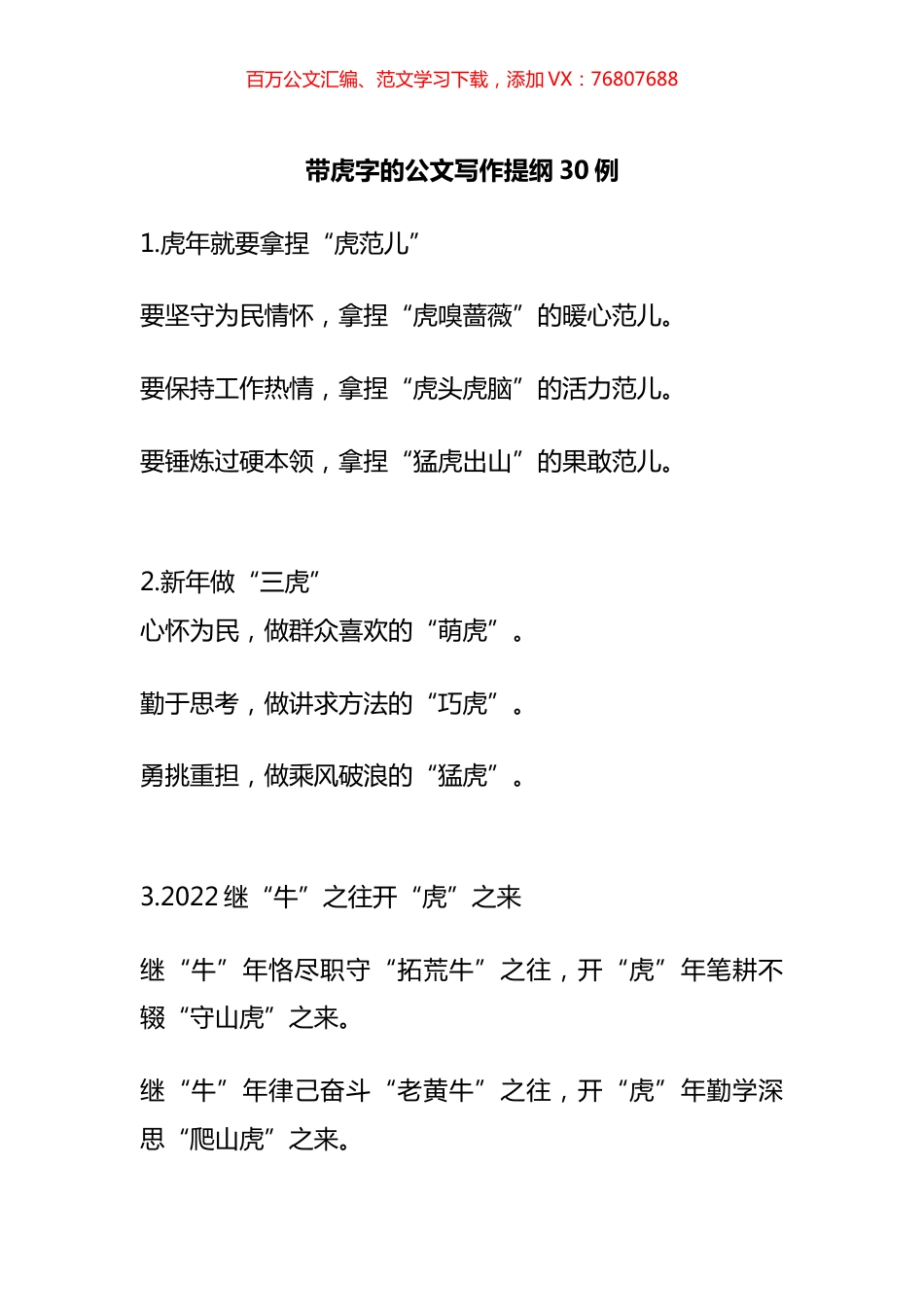 百万公文汇编、范文学习下载，添加 VX：76807688

带虎字的公文写作提纲 30 例

1.虎年就要拿捏“虎范儿”

要坚守为民情怀，拿捏“虎嗅蔷薇”的暖心范儿。

要保持工作热情，拿捏“虎头虎脑”的活力范儿。

要锤炼过硬本领，拿捏“猛虎出山”的果敢范儿。

2.新年做“三虎”
心怀为民，做群众喜欢的“萌虎”。

勤于思考，做讲求方法的“巧虎”。

勇挑重担，做乘风破浪的“猛虎”。

3.2022 继“牛”之往开“虎”之来

继“牛”年恪尽职守“拓荒牛”之往，开“虎”年笔耕不辍“守山虎”之来。

继“牛”年律己奋斗“老黄牛”之往，开“虎”年勤学深思“爬山虎”之来。